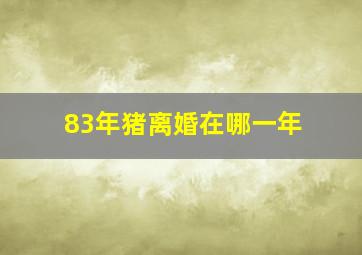 83年猪离婚在哪一年